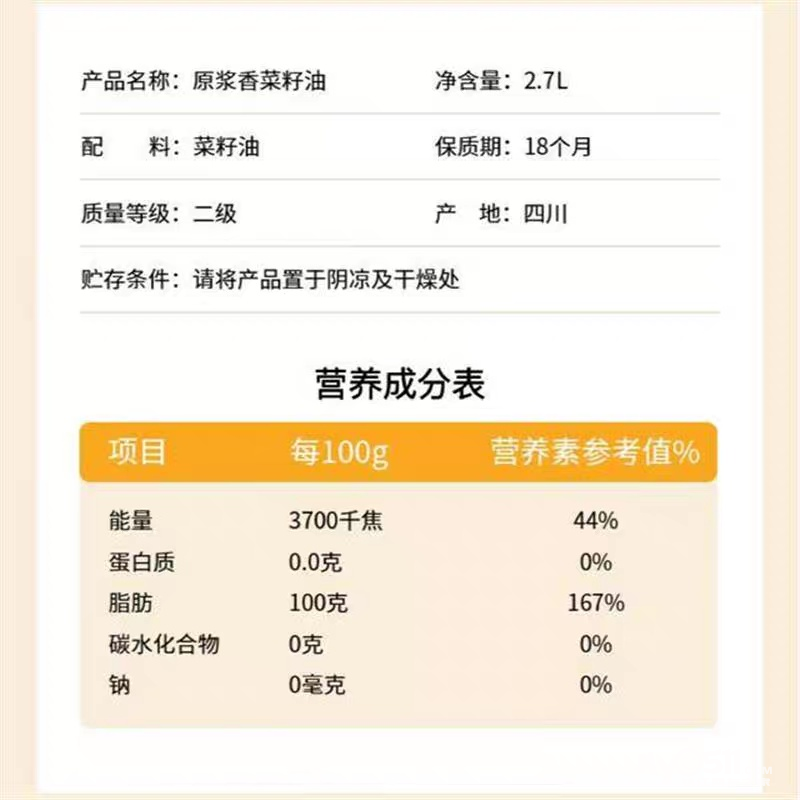 产品名称：原浆香菜籽油 净含量：2.7L

配 料：菜籽油 保质期：18个月

质量等级：二级 产 地：四川

贮存条件：请将产品置于阴凉及干燥处

营养成分表

| 项目 | 每100g | 营养素参考值% |
|---|---|---|
| 能量 | 3700千焦 | 44% |
| 蛋白质 | 0.0克 | 0% |
| 脂肪 | 100克 | 167% |
| 碳水化合物 | 0克 | 0% |
| 钠 | 0毫克 | 0% |